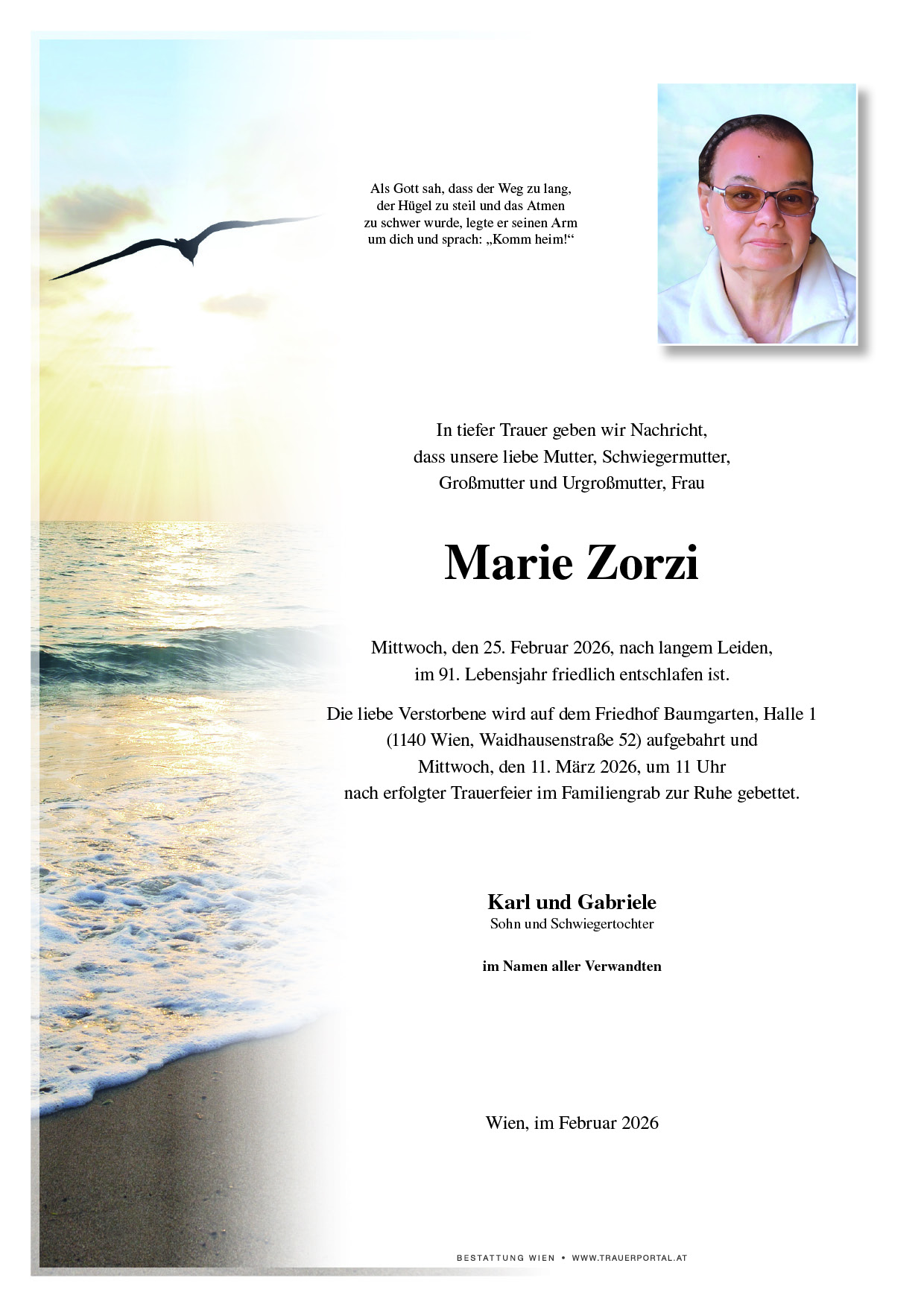 Als Gott sah, dass der Weg zu lang, der Hügel zu steil und das Atmen zu schwer wurde, legte er seinen Arm um dich und sprach: „Komm heim!“

In tiefer Trauer geben wir Nachricht, dass unsere liebe Mutter, Schwiegermutter, Großmutter und Urgroßmutter, Frau

Marie Zorzi

Mittwoch, den 25. Februar 2026, nach langem Leiden, im 91. Lebensjahr friedlich entschlafen ist.

Die liebe Verstorbene wird auf dem Friedhof Baumgarten, Halle 1 (1140 Wien, Waidhausenstraße 52) aufgebahrt und Mittwoch, den 11. März 2026, um 11 Uhr nach erfolgter Trauerfeier im Familiengrab zur Ruhe gebettet.

Karl und Gabriele
Sohn und Schwiegertochter

im Namen aller Verwandten

Wien, im Februar 2026

BESTATTUNG WIEN • WWW.TRAUERPORTAL.AT